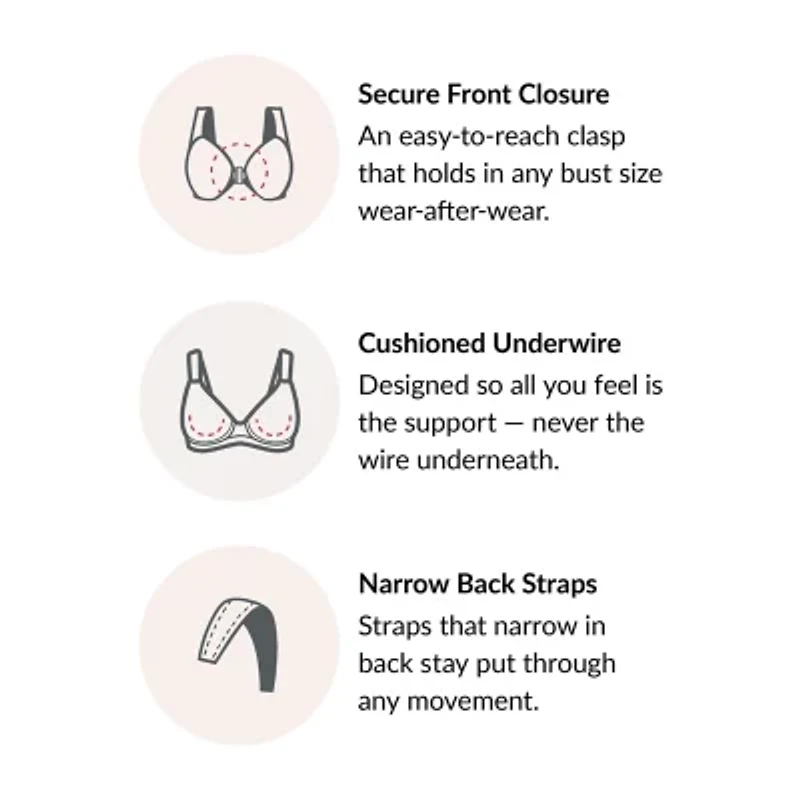 Secure Front Closure

An easy-to-reach clasp that holds in any bust size wear-after-wear.

Cushioned Underwire

Designed so all you feel is the support — never the wire underneath.

Narrow Back Straps

Straps that narrow in back stay put through any movement.